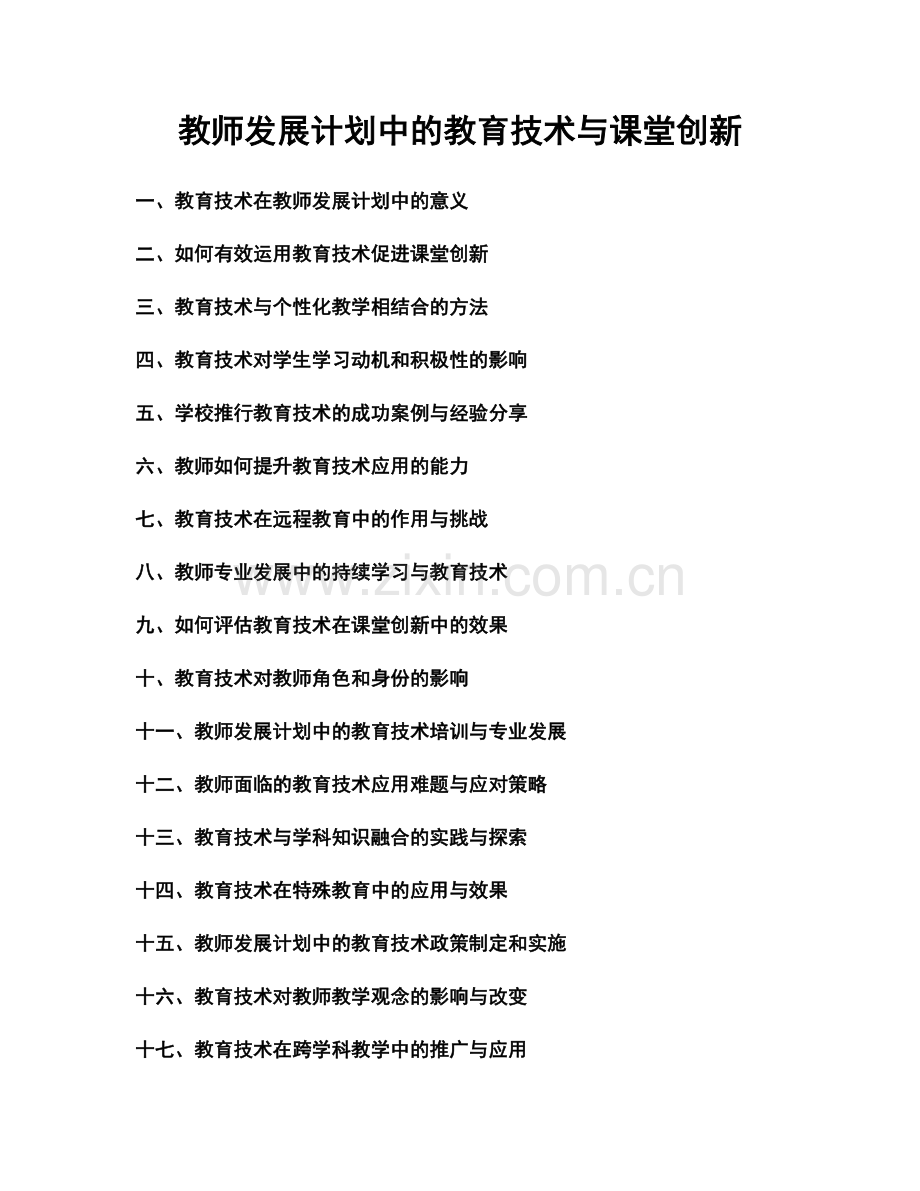 教师发展计划中的教育技术与课堂创新

一、教育技术在教师发展计划中的意义

二、如何有效运用教育技术促进课堂创新

三、教育技术与个性化教学相结合的方法

四、教育技术对学生学习动机和积极性的影响

五、学校推行教育技术的成功案例与经验分享

六、教师如何提升教育技术应用的能力

七、教育技术在远程教育中的作用与挑战

八、教师专业发展中的持续学习与教育技术

九、如何评估教育技术在课堂创新中的效果

十、教育技术对教师角色和身份的影响

十一、教师发展计划中的教育技术培训与专业发展

十二、教师面临的教育技术应用难题与应对策略

十三、教育技术与学科知识融合的实践与探索

十四、教育技术在特殊教育中的应用与效果

十五、教师发展计划中的教育技术政策制定和实施

十六、教育技术对教师教学观念的影响与改变

十七、教育技术在跨学科教学中的推广与应用

www.zixin.com.cn